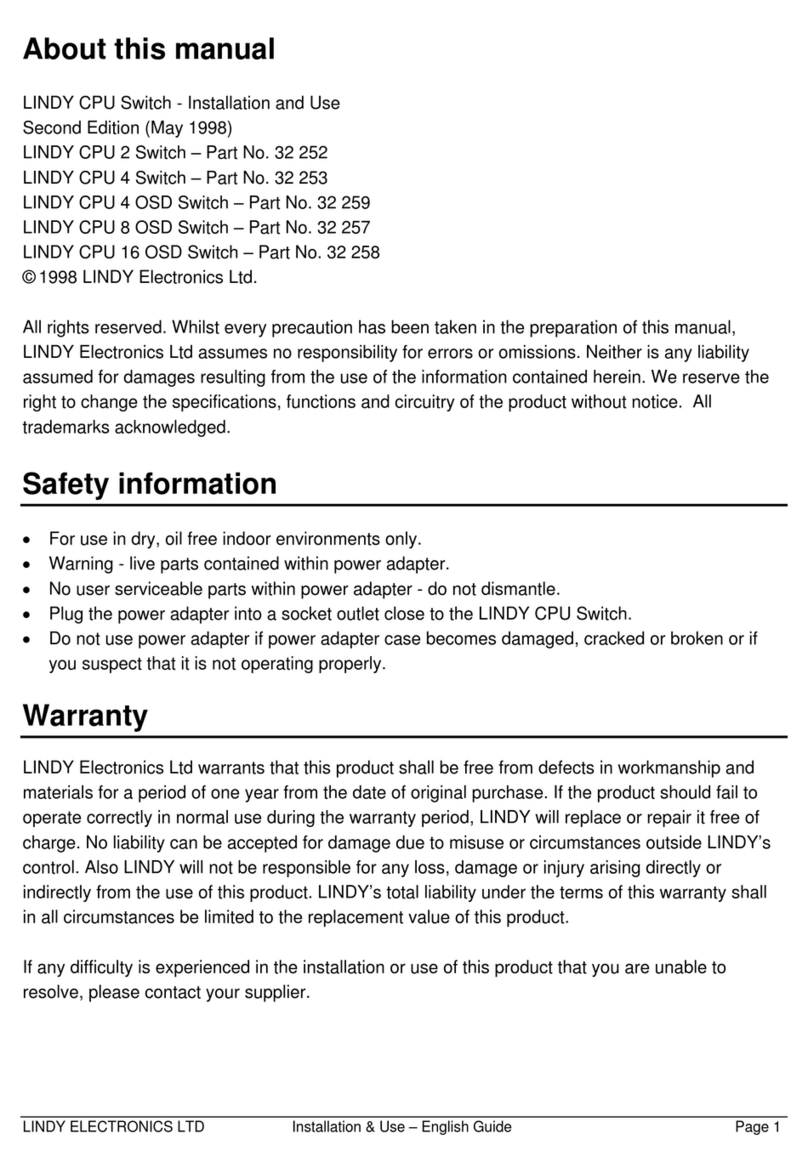 About this manual

LINDY CPU Switch - Installation and Use
Second Edition (May 1998)
LINDY CPU 2 Switch – Part No. 32 252
LINDY CPU 4 Switch – Part No. 32 253
LINDY CPU 4 OSD Switch – Part No. 32 259
LINDY CPU 8 OSD Switch – Part No. 32 257
LINDY CPU 16 OSD Switch – Part No. 32 258
© 1998 LINDY Electronics Ltd.

All rights reserved. Whilst every precaution has been taken in the preparation of this manual, LINDY Electronics Ltd assumes no responsibility for errors or omissions. Neither is any liability assumed for damages resulting from the use of the information contained herein. We reserve the right to change the specifications, functions and circuitry of the product without notice. All trademarks acknowledged.

Safety information

• For use in dry, oil free indoor environments only.
• Warning - live parts contained within power adapter.
• No user serviceable parts within power adapter - do not dismantle.
• Plug the power adapter into a socket outlet close to the LINDY CPU Switch.
• Do not use power adapter if power adapter case becomes damaged, cracked or broken or if you suspect that it is not operating properly.

Warranty

LINDY Electronics Ltd warrants that this product shall be free from defects in workmanship and materials for a period of one year from the date of original purchase. If the product should fail to operate correctly in normal use during the warranty period, LINDY will replace or repair it free of charge. No liability can be accepted for damage due to misuse or circumstances outside LINDY's control. Also LINDY will not be responsible for any loss, damage or injury arising directly or indirectly from the use of this product. LINDY's total liability under the terms of this warranty shall in all circumstances be limited to the replacement value of this product.

If any difficulty is experienced in the installation or use of this product that you are unable to resolve, please contact your supplier.

LINDY ELECTRONICS LTD Installation & Use – English Guide Page 1